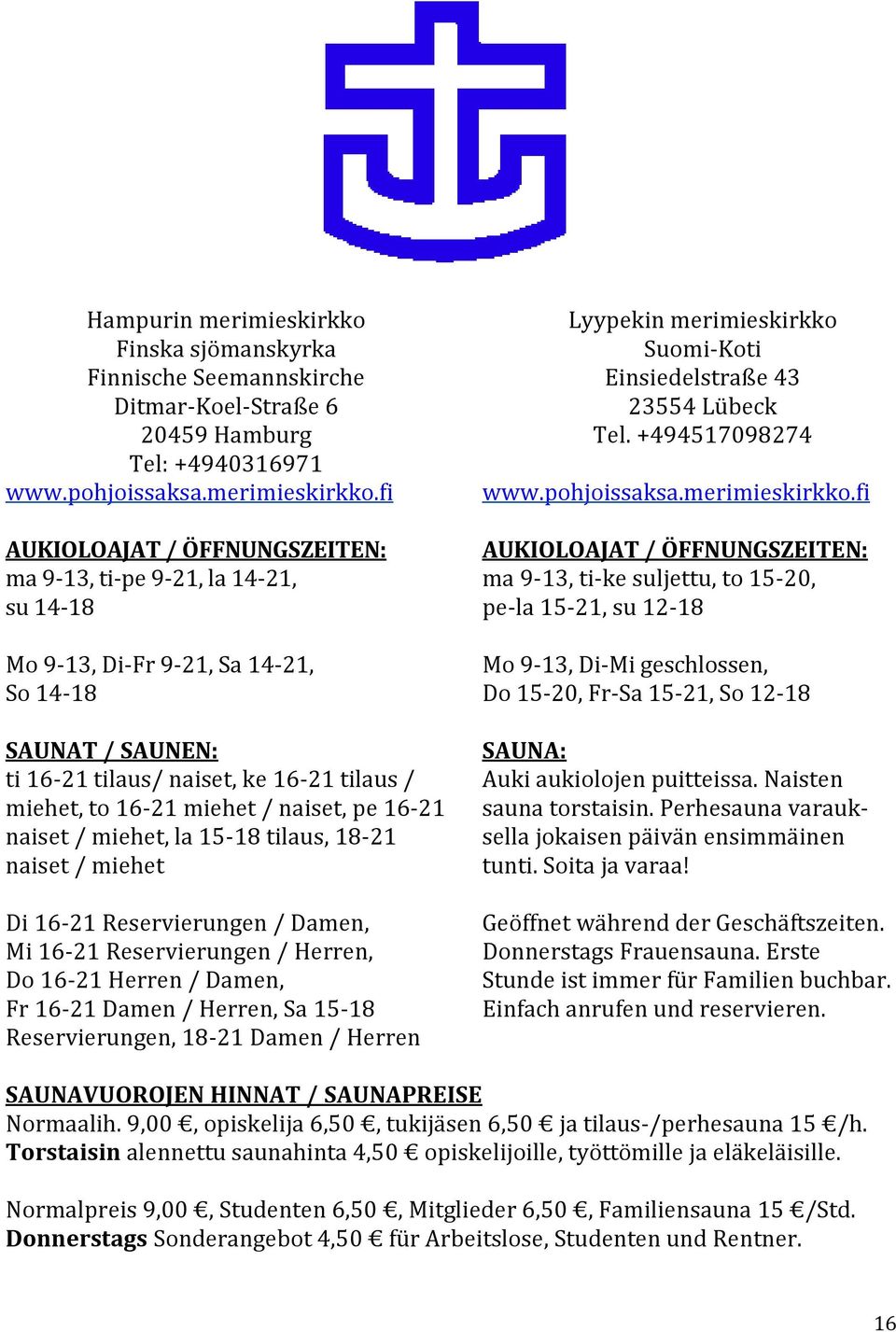 Hampurin merimieskirkko
Finska sjömanskyrka
Finnische Seemannskirche
Ditmar-Koel-Straße 6
20459 Hamburg
Tel: +4940316971
www.pohjoissaksa.merimieskirkko.fi

AUKIOLOAJAT / ÖFFNUNGSZEITEN:
ma 9-13, ti-pe 9-21, la 14-21, su 14-18

Mo 9-13, Di-Fr 9-21, Sa 14-21, So 14-18

SAUNAT / SAUNEN:
ti 16-21 tilaus/ naiset, ke 16-21 tilaus / miehet, to 16-21 miehet / naiset, pe 16-21 naiset / miehet, la 15-18 tilaus, 18-21 naiset / miehet

Di 16-21 Reservierungen / Damen, Mi 16-21 Reservierungen / Herren, Do 16-21 Herren / Damen, Fr 16-21 Damen / Herren, Sa 15-18 Reservierungen, 18-21 Damen / Herren

Lyypekin merimieskirkko
Suomi-Koti
Einsiedelstraße 43
23554 Lübeck
Tel. +494517098274
www.pohjoissaksa.merimieskirkko.fi

AUKIOLOAJAT / ÖFFNUNGSZEITEN:
ma 9-13, ti-ke suljettu, to 15-20, pe-la 15-21, su 12-18

Mo 9-13, Di-Mi geschlossen, Do 15-20, Fr-Sa 15-21, So 12-18

SAUNA:
Auki aukiolojen puitteissa. Naisten sauna torstaisin. Perhesauna varauksella jokaisen päivän ensimmäinen tunti. Soita ja varaa!

Geöffnet während der Geschäftszeiten. Donnerstags Frauensauna. Erste Stunde ist immer für Familien buchbar. Einfach anrufen und reservieren.

SAUNAVUOROJEN HINNAT / SAUNAPREISE
Normaalih. 9,00 €, opiskelija 6,50 €, tukijäsen 6,50 € ja tilaus-/perhesauna 15 €/h. Torstaisin alennettu saunahinta 4,50 € opiskelijoille, työttömille ja eläkeläisille.

Normalpreis 9,00 €, Studenten 6,50 €, Mitglieder 6,50 €, Familiensauna 15 €/Std. Donnerstags Sonderangebot 4,50 € für Arbeitslose, Studenten und Rentner.

16